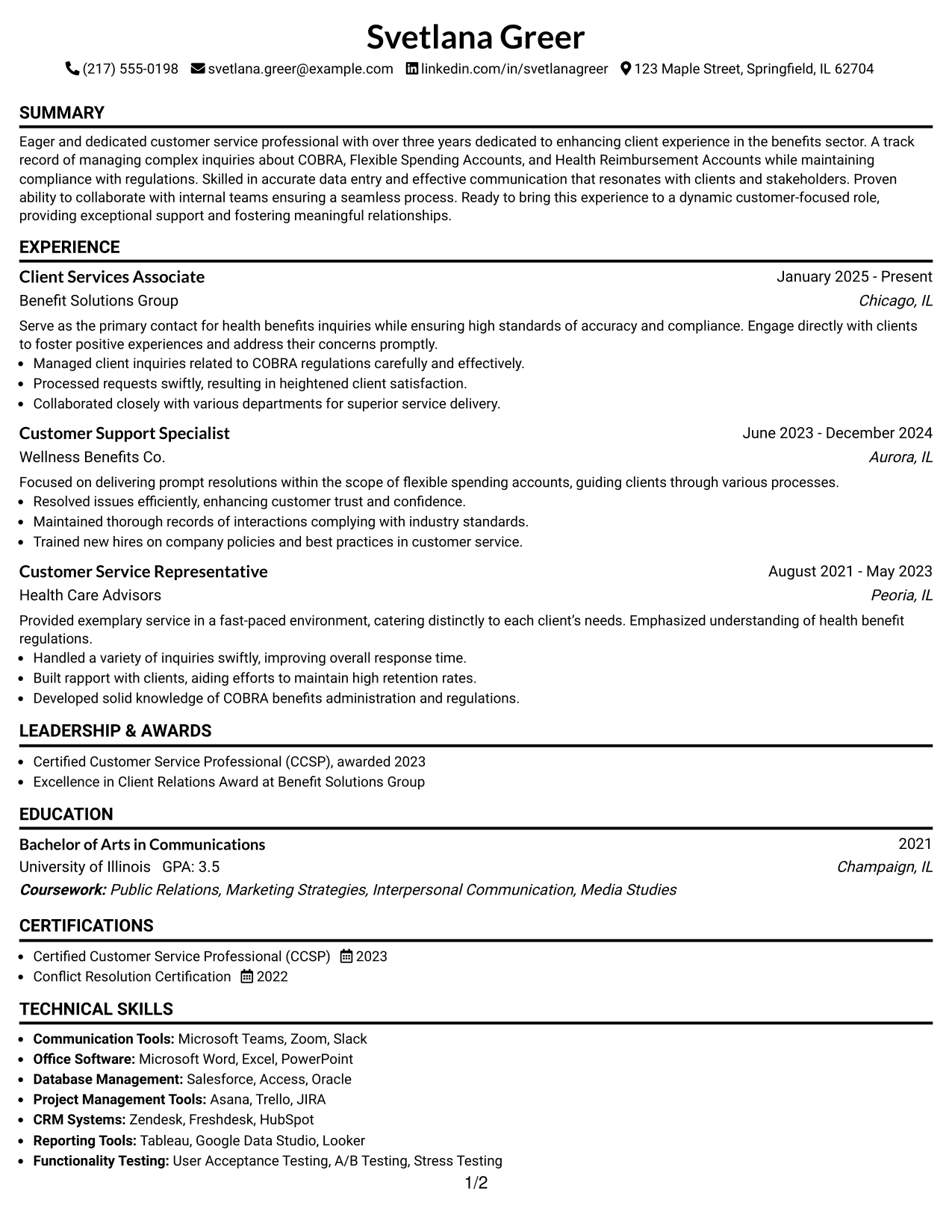 Svetlana Greer

(217) 555-0198 svetlana.greer@example.com linkedin.com/in/svetlanagreer 123 Maple Street, Springfield, IL 62704

SUMMARY

Eager and dedicated customer service professional with over three years dedicated to enhancing client experience in the benefits sector. A track record of managing complex inquiries about COBRA, Flexible Spending Accounts, and Health Reimbursement Accounts while maintaining compliance with regulations. Skilled in accurate data entry and effective communication that resonates with clients and stakeholders. Proven ability to collaborate with internal teams ensuring a seamless process. Ready to bring this experience to a dynamic customer-focused role, providing exceptional support and fostering meaningful relationships.

EXPERIENCE

Client Services Associate
January 2025 - Present
Benefit Solutions Group
Chicago, IL

Serve as the primary contact for health benefits inquiries while ensuring high standards of accuracy and compliance. Engage directly with clients to foster positive experiences and address their concerns promptly.

• Managed client inquiries related to COBRA regulations carefully and effectively.
• Processed requests swiftly, resulting in heightened client satisfaction.
• Collaborated closely with various departments for superior service delivery.

Customer Support Specialist
June 2023 - December 2024
Wellness Benefits Co.
Aurora, IL

Focused on delivering prompt resolutions within the scope of flexible spending accounts, guiding clients through various processes.

• Resolved issues efficiently, enhancing customer trust and confidence.
• Maintained thorough records of interactions complying with industry standards.
• Trained new hires on company policies and best practices in customer service.

Customer Service Representative
August 2021 - May 2023
Health Care Advisors
Peoria, IL

Provided exemplary service in a fast-paced environment, catering distinctly to each client's needs. Emphasized understanding of health benefit regulations.

• Handled a variety of inquiries swiftly, improving overall response time.
• Built rapport with clients, aiding efforts to maintain high retention rates.
• Developed solid knowledge of COBRA benefits administration and regulations.

LEADERSHIP & AWARDS

• Certified Customer Service Professional (CCSP), awarded 2023
• Excellence in Client Relations Award at Benefit Solutions Group

EDUCATION

Bachelor of Arts in Communications
2021
University of Illinois GPA: 3.5
Champaign, IL
Coursework: Public Relations, Marketing Strategies, Interpersonal Communication, Media Studies

CERTIFICATIONS

• Certified Customer Service Professional (CCSP) 2023
• Conflict Resolution Certification 2022

TECHNICAL SKILLS

• Communication Tools: Microsoft Teams, Zoom, Slack
• Office Software: Microsoft Word, Excel, PowerPoint
• Database Management: Salesforce, Access, Oracle
• Project Management Tools: Asana, Trello, JIRA
• CRM Systems: Zendesk, Freshdesk, HubSpot
• Reporting Tools: Tableau, Google Data Studio, Looker
• Functionality Testing: User Acceptance Testing, A/B Testing, Stress Testing

1/2